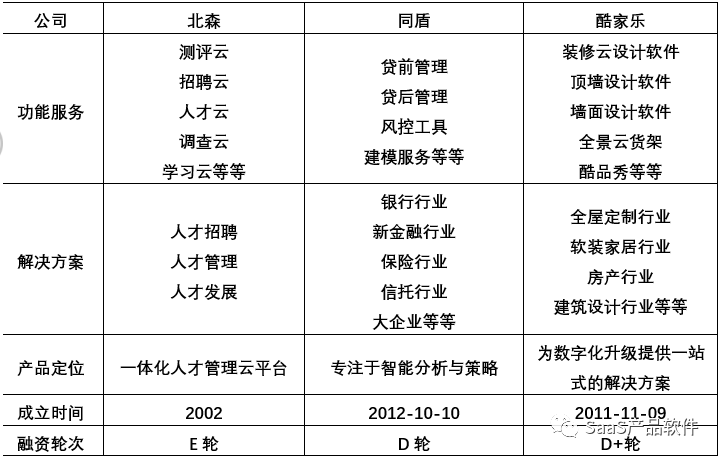 | 公司 | 北森 | 同盾 | 酷家乐 |
|---|---|---|---|
| 功能服务 | 测评云 招聘云 人才云 调查云 学习云等等 | 贷前管理 贷后管理 风控工具 建模服务等等 | 装修云设计软件 顶墙设计软件 墙面设计软件 全景云货架 酷品秀等等 |
| 解决方案 | 人才招聘 人才管理 人才发展 | 银行行业 新金融行业 保险行业 信托行业 大企业等等 | 全屋定制行业 软装家居行业 房产行业 建筑设计行业等等 |
| 产品定位 | 一体化人才管理云平台 | 专注于智能分析与策略 | 为数字化升级提供一站式的解决方案 |
| 成立时间 | 2002 | 2012-10-10 | 2011-11-09 |
| 融资轮次 | E轮 | D轮 | D+轮 |

SaaS产品软件